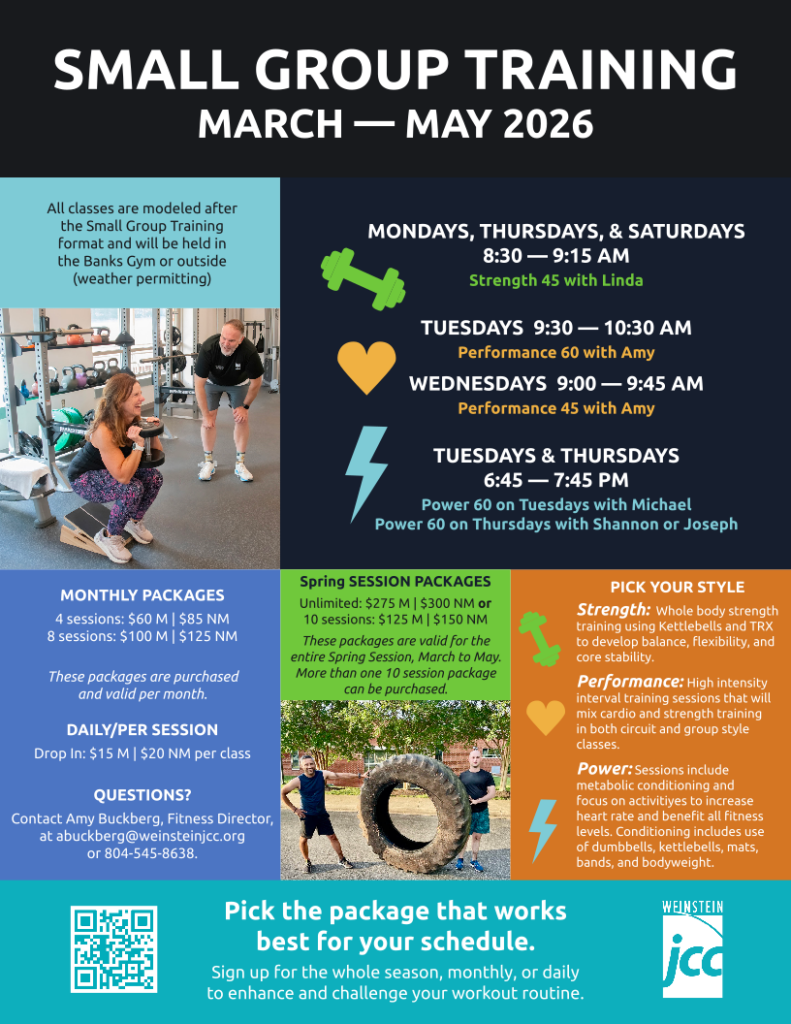 SMALL GROUP TRAINING
MARCH — MAY 2026

All classes are modeled after the Small Group Training format and will be held in the Banks Gym or outside (weather permitting)

MONDAYS, THURSDAYS, & SATURDAYS
8:30 — 9:15 AM
Strength 45 with Linda

TUESDAYS 9:30 — 10:30 AM
Performance 60 with Amy

WEDNESDAYS 9:00 — 9:45 AM
Performance 45 with Amy

TUESDAYS & THURSDAYS
6:45 — 7:45 PM
Power 60 on Tuesdays with Michael
Power 60 on Thursdays with Shannon or Joseph

MONTHLY PACKAGES
4 sessions: $60 M | $85 NM
8 sessions: $100 M | $125 NM

These packages are purchased and valid per month.

DAILY/PER SESSION
Drop In: $15 M | $20 NM per class

QUESTIONS?
Contact Amy Buckberg, Fitness Director, at abuckberg@weinsteinjcc.org or 804-545-8638.

Spring SESSION PACKAGES
Unlimited: $275 M | $300 NM or 10 sessions: $125 M | $150 NM
These packages are valid for the entire Spring Session, March to May. More than one 10 session package can be purchased.

PICK YOUR STYLE
Strength: Whole body strength training using Kettlebells and TRX to develop balance, flexibility, and core stability.
Performance: High intensity interval training sessions that will mix cardio and strength training in both circuit and group style classes.
Power: Sessions include metabolic conditioning and focus on activitiyes to increase heart rate and benefit all fitness levels. Conditioning includes use of dumbbells, kettlebells, mats, bands, and bodyweight.

Pick the package that works best for your schedule.
Sign up for the whole season, monthly, or daily to enhance and challenge your workout routine.

WEINSTEIN
jcc